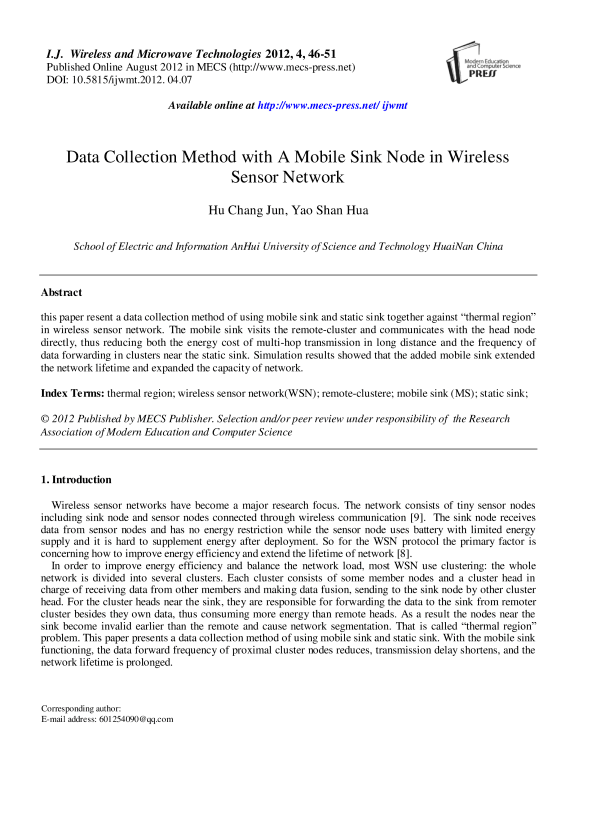 I.J. Wireless and Microwave Technologies 2012, 4, 46-51
Published Online August 2012 in MECS (http://www.mecs-press.net)
DOI: 10.5815/ijwmt.2012. 04.07

Modern Education and Computer Science PRESS

Available online at http://www.mecs-press.net/ ijwmt

Data Collection Method with A Mobile Sink Node in Wireless Sensor Network

Hu Chang Jun, Yao Shan Hua

School of Electric and Information AnHui University of Science and Technology HuaiNan China

Abstract

this paper resent a data collection method of using mobile sink and static sink together against "thermal region" in wireless sensor network. The mobile sink visits the remote-cluster and communicates with the head node directly, thus reducing both the energy cost of multi-hop transmission in long distance and the frequency of data forwarding in clusters near the static sink. Simulation results showed that the added mobile sink extended the network lifetime and expanded the capacity of network.

Index Terms: thermal region; wireless sensor network(WSN); remote-clustere; mobile sink (MS); static sink;

© 2012 Published by MECS Publisher. Selection and/or peer review under responsibility of the Research Association of Modern Education and Computer Science

1. Introduction

Wireless sensor networks have become a major research focus. The network consists of tiny sensor nodes including sink node and sensor nodes connected through wireless communication [9]. The sink node receives data from sensor nodes and has no energy restriction while the sensor node uses battery with limited energy supply and it is hard to supplement energy after deployment. So for the WSN protocol the primary factor is concerning how to improve energy efficiency and extend the lifetime of network [8].

In order to improve energy efficiency and balance the network load, most WSN use clustering: the whole network is divided into several clusters. Each cluster consists of some member nodes and a cluster head in charge of receiving data from other members and making data fusion, sending to the sink node by other cluster head. For the cluster heads near the sink, they are responsible for forwarding the data to the sink from remoter cluster besides they own data, thus consuming more energy than remote heads. As a result the nodes near the sink become invalid earlier than the remote and cause network segmentation. That is called "thermal region" problem. This paper presents a data collection method of using mobile sink and static sink. With the mobile sink functioning, the data forward frequency of proximal cluster nodes reduces, transmission delay shortens, and the network lifetime is prolonged.

Corresponding author:
E-mail address: 601254090@qq.com